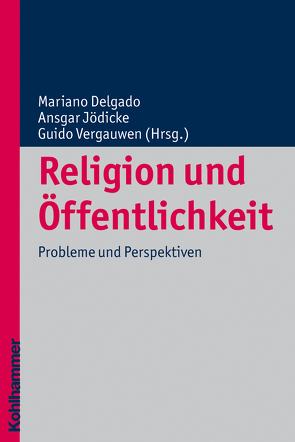 Mariano Delgado
Ansgar Jödicke
Guido Vergauwen (Hrsg.)

Religion und Öffentlichkeit

Probleme und Perspektiven

Kohlhammer